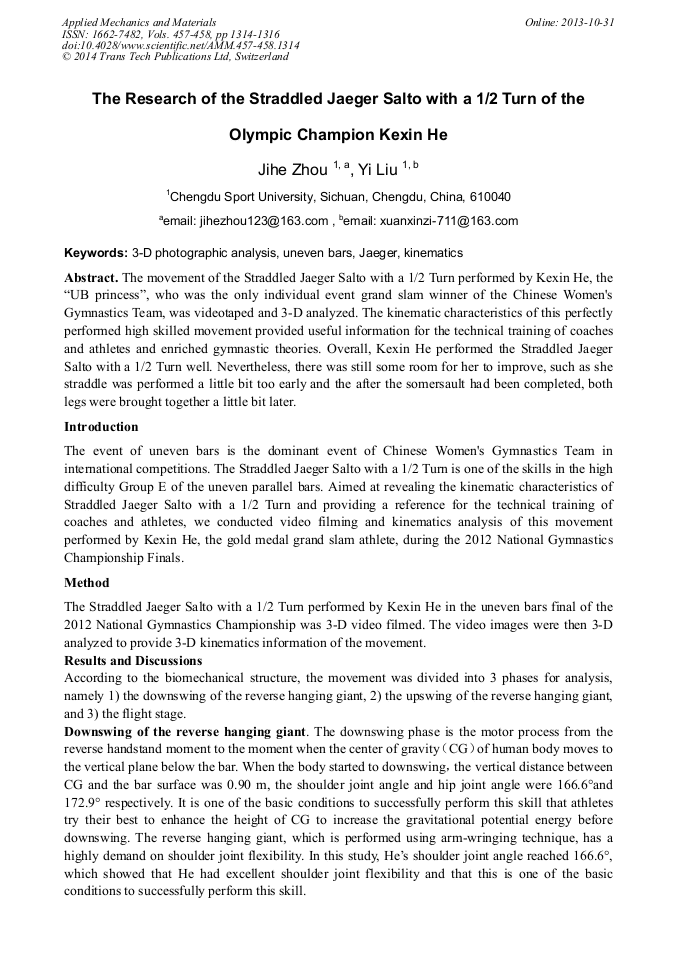 Applied Mechanics and Materials
ISSN: 1662-7482, Vols. 457-458, pp 1314-1316
doi:10.4028/www.scientific.net/AMM.457-458.1314
© 2014 Trans Tech Publications Ltd, Switzerland

Online: 2013-10-31

The Research of the Straddled Jaeger Salto with a 1/2 Turn of the Olympic Champion Kexin He

Jihe Zhou $^{1, a}$, Yi Liu $^{1, b}$

$^1$Chengdu Sport University, Sichuan, Chengdu, China, 610040

$^a$email: jihezhou123@163.com , $^b$email: xuanxinzi-711@163.com

Keywords: 3-D photographic analysis, uneven bars, Jaeger, kinematics

Abstract. The movement of the Straddled Jaeger Salto with a 1/2 Turn performed by Kexin He, the "UB princess", who was the only individual event grand slam winner of the Chinese Women's Gymnastics Team, was videotaped and 3-D analyzed. The kinematic characteristics of this perfectly performed high skilled movement provided useful information for the technical training of coaches and athletes and enriched gymnastic theories. Overall, Kexin He performed the Straddled Jaeger Salto with a 1/2 Turn well. Nevertheless, there was still some room for her to improve, such as she straddle was performed a little bit too early and the after the somersault had been completed, both legs were brought together a little bit later.

Introduction

The event of uneven bars is the dominant event of Chinese Women's Gymnastics Team in international competitions. The Straddled Jaeger Salto with a 1/2 Turn is one of the skills in the high difficulty Group E of the uneven parallel bars. Aimed at revealing the kinematic characteristics of Straddled Jaeger Salto with a 1/2 Turn and providing a reference for the technical training of coaches and athletes, we conducted video filming and kinematics analysis of this movement performed by Kexin He, the gold medal grand slam athlete, during the 2012 National Gymnastics Championship Finals.

Method

The Straddled Jaeger Salto with a 1/2 Turn performed by Kexin He in the uneven bars final of the 2012 National Gymnastics Championship was 3-D video filmed. The video images were then 3-D analyzed to provide 3-D kinematics information of the movement.

Results and Discussions

According to the biomechanical structure, the movement was divided into 3 phases for analysis, namely 1) the downswing of the reverse hanging giant, 2) the upswing of the reverse hanging giant, and 3) the flight stage.

Downswing of the reverse hanging giant. The downswing phase is the motor process from the reverse handstand moment to the moment when the center of gravity（CG）of human body moves to the vertical plane below the bar. When the body started to downswing，the vertical distance between CG and the bar surface was 0.90 m, the shoulder joint angle and hip joint angle were 166.6°and 172.9° respectively. It is one of the basic conditions to successfully perform this skill that athletes try their best to enhance the height of CG to increase the gravitational potential energy before downswing. The reverse hanging giant, which is performed using arm-wringing technique, has a highly demand on shoulder joint flexibility. In this study, He's shoulder joint angle reached 166.6°, which showed that He had excellent shoulder joint flexibility and that this is one of the basic conditions to successfully perform this skill.